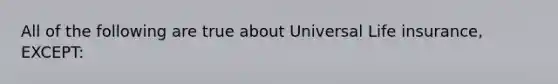 All of the following are true about Universal Life insurance, EXCEPT: